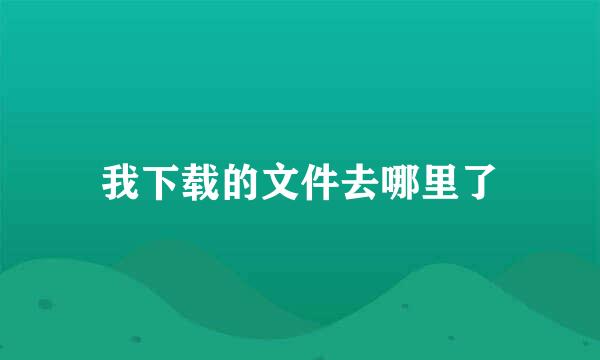 我下载的文件去哪里了